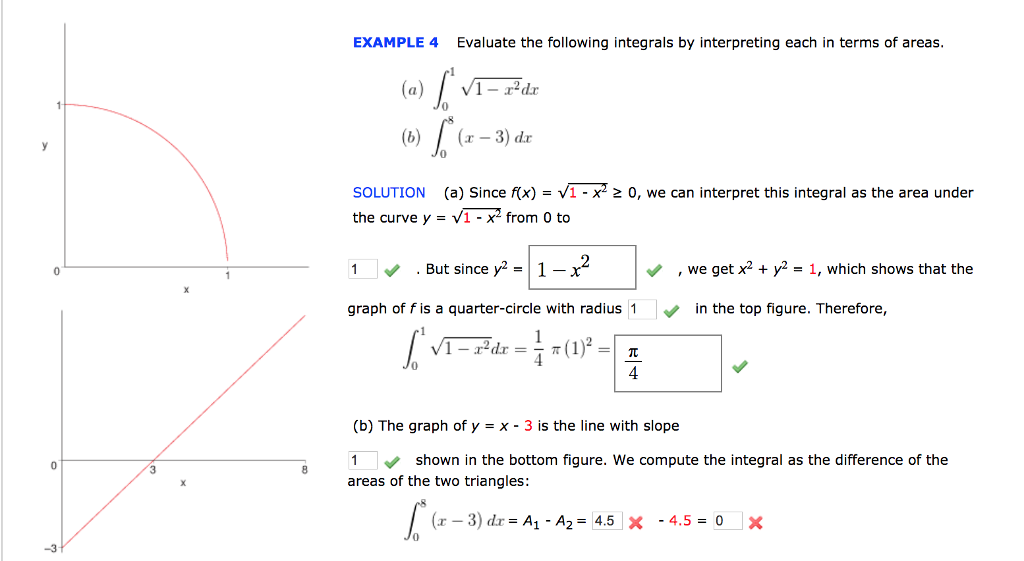 1

y

0

1

x

0

3

8

x

-3

EXAMPLE 4 Evaluate the following integrals by interpreting each in terms of areas.

(a) $\int_0^1 \sqrt{1-x^2}dx$

(b) $\int_0^8 (x-3)\,dx$

SOLUTION (a) Since $f(x) = \sqrt{1 - x^2} \geq 0$, we can interpret this integral as the area under the curve $y = \sqrt{1 - x^2}$ from 0 to

1 . But since $y^2 =$ $1 - x^2$ , we get $x^2 + y^2 = 1$, which shows that the graph of $f$ is a quarter-circle with radius 1 in the top figure. Therefore,

$\int_0^1 \sqrt{1-x^2}dx = \frac{1}{4}\pi(1)^2 =$ $\frac{\pi}{4}$

(b) The graph of $y = x - 3$ is the line with slope

1 shown in the bottom figure. We compute the integral as the difference of the areas of the two triangles:

$\int_0^8 (x-3)\,dx = A_1 - A_2 =$ 4.5 - 4.5 = 0